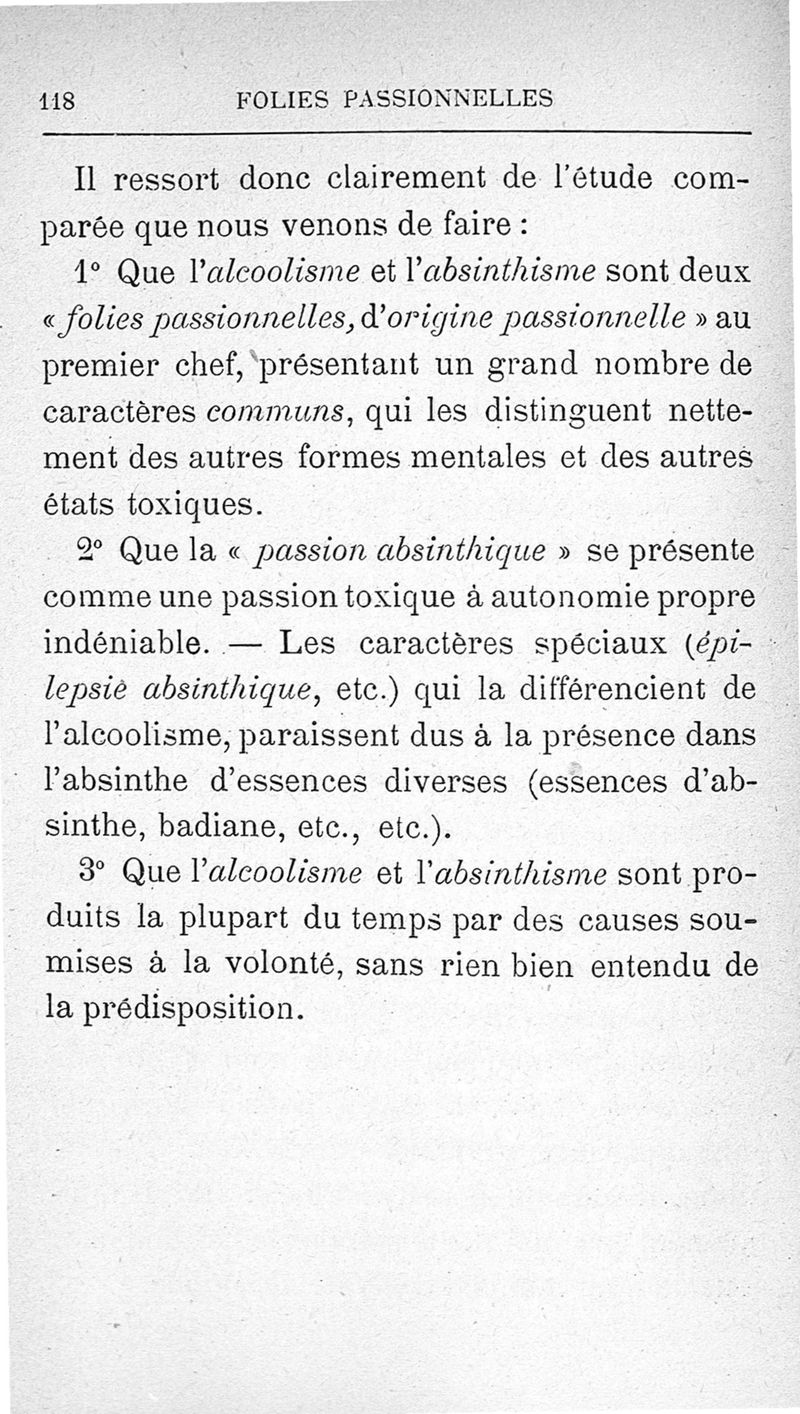 118 FOLIES PASSIONNELLES

Il ressort donc clairement de l'étude comparée que nous venons de faire :

1° Que l'alcoolisme et l'absinthisme sont deux « folies passionnelles, d'origine passionnelle » au premier chef, présentant un grand nombre de caractères communs, qui les distinguent nettement des autres formes mentales et des autres états toxiques.

2° Que la « passion absinthique » se présente comme une passion toxique à autonomie propre indéniable. — Les caractères spéciaux (épilepsie absinthique, etc.) qui la différencient de l'alcoolisme, paraissent dus à la présence dans l'absinthe d'essences diverses (essences d'absinthe, badiane, etc., etc.).

3° Que l'alcoolisme et l'absinthisme sont produits la plupart du temps par des causes soumises à la volonté, sans rien bien entendu de la prédisposition.